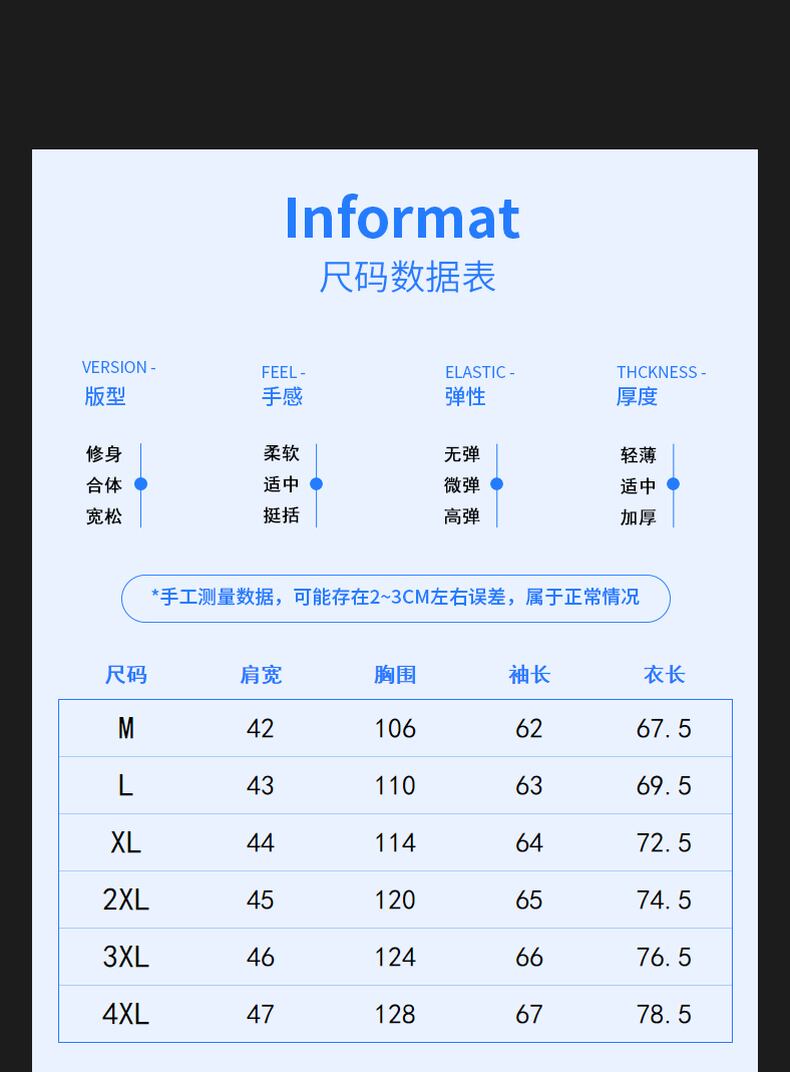 Informat
尺码数据表

VERSION -
版型

修身
合体
宽松

FEEL -
手感

柔软
适中
挺括

ELASTIC -
弹性

无弹
微弹
高弹

THCKNESS -
厚度

轻薄
适中
加厚

*手工测量数据，可能存在2~3CM左右误差，属于正常情况

| 尺码 | 肩宽 | 胸围 | 袖长 | 衣长 |
|---|---|---|---|---|
| M | 42 | 106 | 62 | 67.5 |
| L | 43 | 110 | 63 | 69.5 |
| XL | 44 | 114 | 64 | 72.5 |
| 2XL | 45 | 120 | 65 | 74.5 |
| 3XL | 46 | 124 | 66 | 76.5 |
| 4XL | 47 | 128 | 67 | 78.5 |